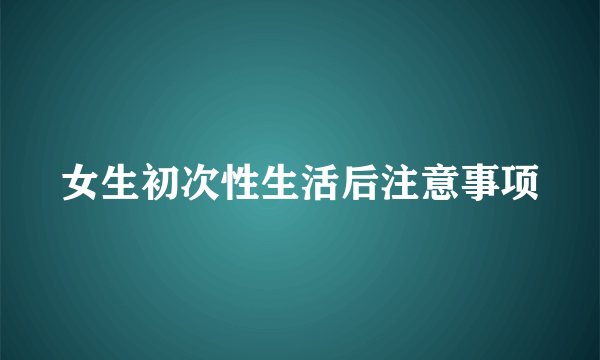 女生初次性生活后注意事项